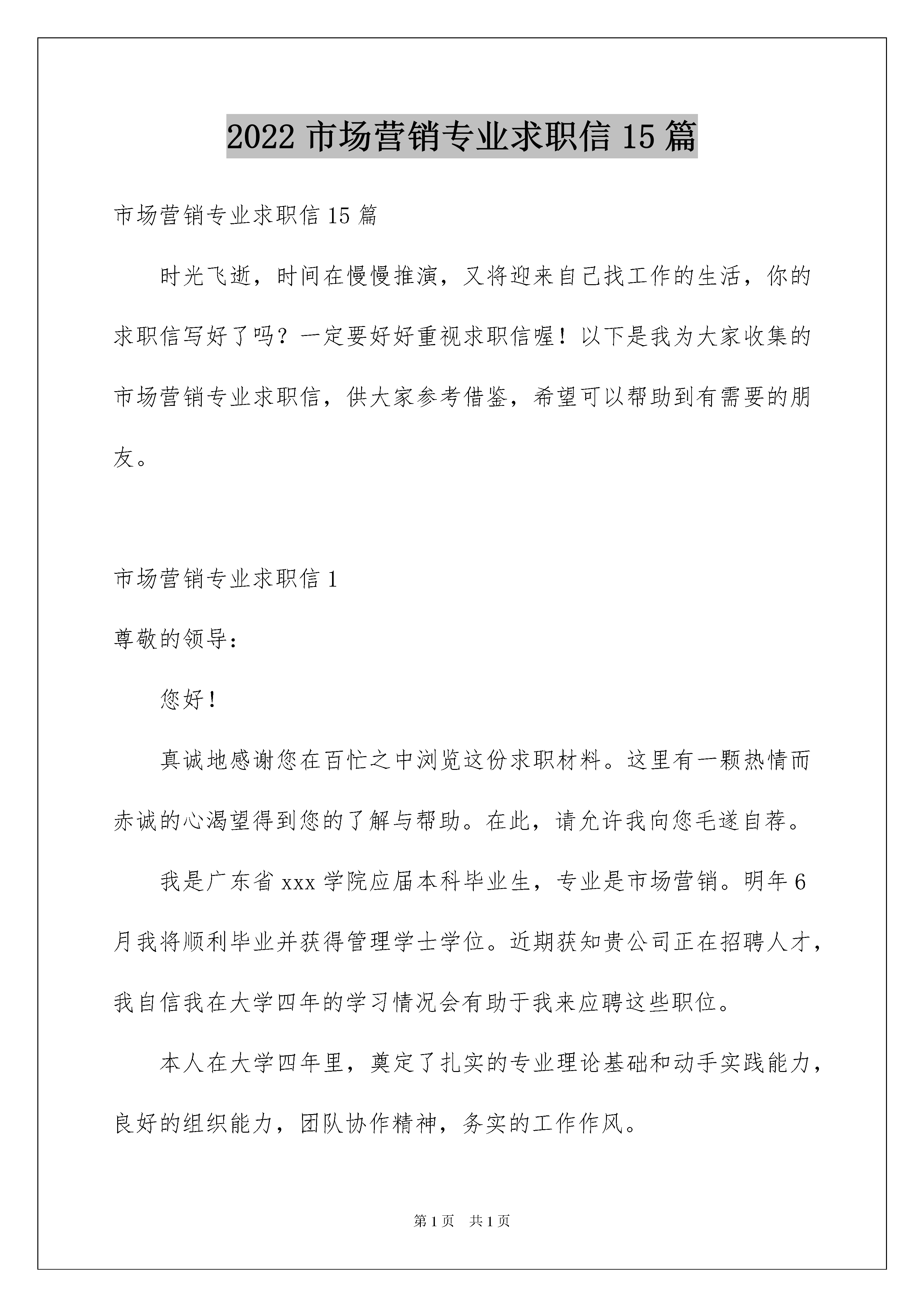 2022 市场营销专业求职信 15 篇

市场营销专业求职信 15 篇

时光飞逝，时间在慢慢推演，又将迎来自己找工作的生活，你的求职信写好了吗？一定要好好重视求职信喔！以下是我为大家收集的市场营销专业求职信，供大家参考借鉴，希望可以帮助到有需要的朋友。

市场营销专业求职信 1

尊敬的领导：

您好！

真诚地感谢您在百忙之中浏览这份求职材料。这里有一颗热情而赤诚的心渴望得到您的了解与帮助。在此，请允许我向您毛遂自荐。

我是广东省 xxx 学院应届本科毕业生，专业是市场营销。明年 6 月我将顺利毕业并获得管理学士学位。近期获知贵公司正在招聘人才，我自信我在大学四年的学习情况会有助于我来应聘这些职位。

本人在大学四年里，奠定了扎实的专业理论基础和动手实践能力，良好的组织能力，团队协作精神，务实的工作作风。

第 1 页 共 1 页